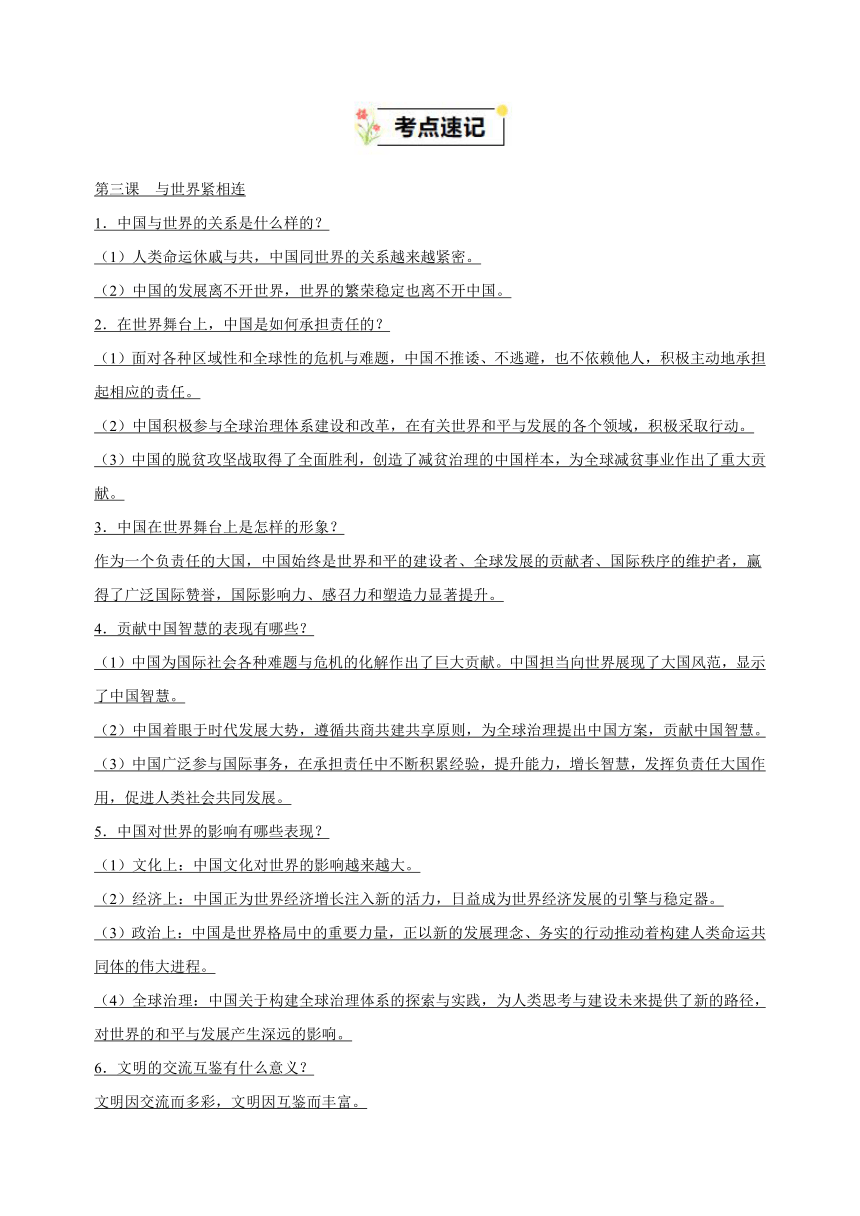 考点速记

第三课　与世界紧相连

1．中国与世界的关系是什么样的？

（1）人类命运休戚与共，中国同世界的关系越来越紧密。

（2）中国的发展离不开世界，世界的繁荣稳定也离不开中国。

2．在世界舞台上，中国是如何承担责任的？

（1）面对各种区域性和全球性的危机与难题，中国不推诿、不逃避，也不依赖他人，积极主动地承担起相应的责任。

（2）中国积极参与全球治理体系建设和改革，在有关世界和平与发展的各个领域，积极采取行动。

（3）中国的脱贫攻坚战取得了全面胜利，创造了减贫治理的中国样本，为全球减贫事业作出了重大贡献。

3．中国在世界舞台上是怎样的形象？

作为一个负责任的大国，中国始终是世界和平的建设者、全球发展的贡献者、国际秩序的维护者，赢得了广泛国际赞誉，国际影响力、感召力和塑造力显著提升。

4．贡献中国智慧的表现有哪些？

（1）中国为国际社会各种难题与危机的化解作出了巨大贡献。中国担当向世界展现了大国风范，显示了中国智慧。

（2）中国着眼于时代发展大势，遵循共商共建共享原则，为全球治理提出中国方案，贡献中国智慧。

（3）中国广泛参与国际事务，在承担责任中不断积累经验，提升能力，增长智慧，发挥负责任大国作用，促进人类社会共同发展。

5．中国对世界的影响有哪些表现？

（1）文化上：中国文化对世界的影响越来越大。

（2）经济上：中国正为世界经济增长注入新的活力，日益成为世界经济发展的引擎与稳定器。

（3）政治上：中国是世界格局中的重要力量，正以新的发展理念、务实的行动推动着构建人类命运共同体的伟大进程。

（4）全球治理：中国关于构建全球治理体系的探索与实践，为人类思考与建设未来提供了新的路径，对世界的和平与发展产生深远的影响。

6．文明的交流互鉴有什么意义？

文明因交流而多彩，文明因互鉴而丰富。